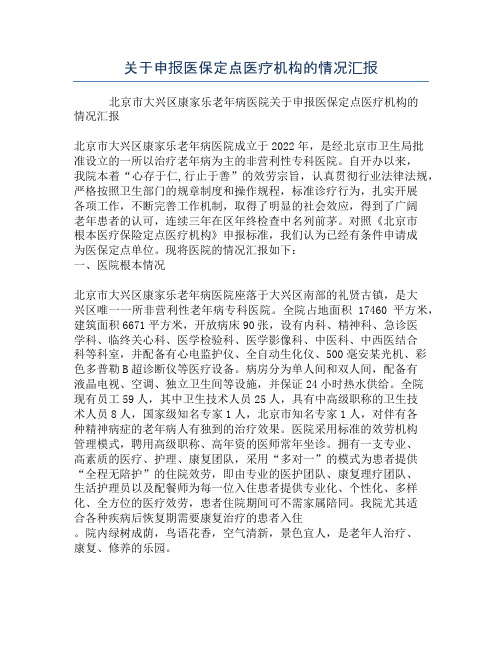 关于申报医保定点医疗机构的情况汇报

北京市大兴区康家乐老年病医院关于申报医保定点医疗机构的情况汇报

北京市大兴区康家乐老年病医院成立于2022年，是经北京市卫生局批准设立的一所以治疗老年病为主的非营利性专科医院。自开办以来，我院本着“心存于仁,行止于善”的效劳宗旨，认真贯彻行业法律法规，严格按照卫生部门的规章制度和操作规程，标准诊疗行为，扎实开展各项工作，不断完善工作机制，取得了明显的社会效应，得到了广阔老年患者的认可，连续三年在区年终检查中名列前茅。对照《北京市根本医疗保险定点医疗机构》申报标准，我们认为已经有条件申请成为医保定点单位。现将医院的情况汇报如下：
一、医院根本情况

北京市大兴区康家乐老年病医院座落于大兴区南部的礼贤古镇，是大兴区唯一一所非营利性老年病专科医院。全院占地面积 17460 平方米，建筑面积6671平方米，开放病床90张，设有内科、精神科、急诊医学科、临终关心科、医学检验科、医学影像科、中医科、中西医结合科等科室，并配备有心电监护仪、全自动生化仪、500毫安某光机、彩色多普勒B超诊断仪等医疗设备。病房分为单人间和双人间，配备有液晶电视、空调、独立卫生间等设施，并保证24小时热水供给。全院现有员工59人，其中卫生技术人员25人，具有中高级职称的卫生技术人员8人，国家级知名专家1人，北京市知名专家1人，对伴有各种精神病症的老年病人有独到的治疗效果。医院采用标准的效劳机构管理模式，聘用高级职称、高年资的医师常年坐诊。拥有一支专业、高素质的医疗、护理、康复团队，采用“多对一”的模式为患者提供“全程无陪护”的住院效劳，即由专业的医护团队、康复理疗团队、生活护理员以及配餐师为每一位入住患者提供专业化、个性化、多样化、全方位的医疗效劳，患者住院期间可不需家属陪同。我院尤其适合各种疾病后恢复期需要康复治疗的患者入住
。院内绿树成荫，鸟语花香，空气清新，景色宜人，是老年人治疗、康复、修养的乐园。